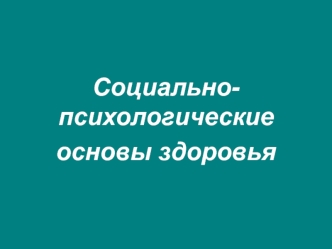 Социально-психологические основы здоровья